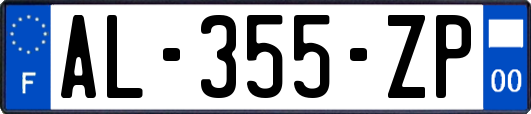 F
AL-355-ZP
00